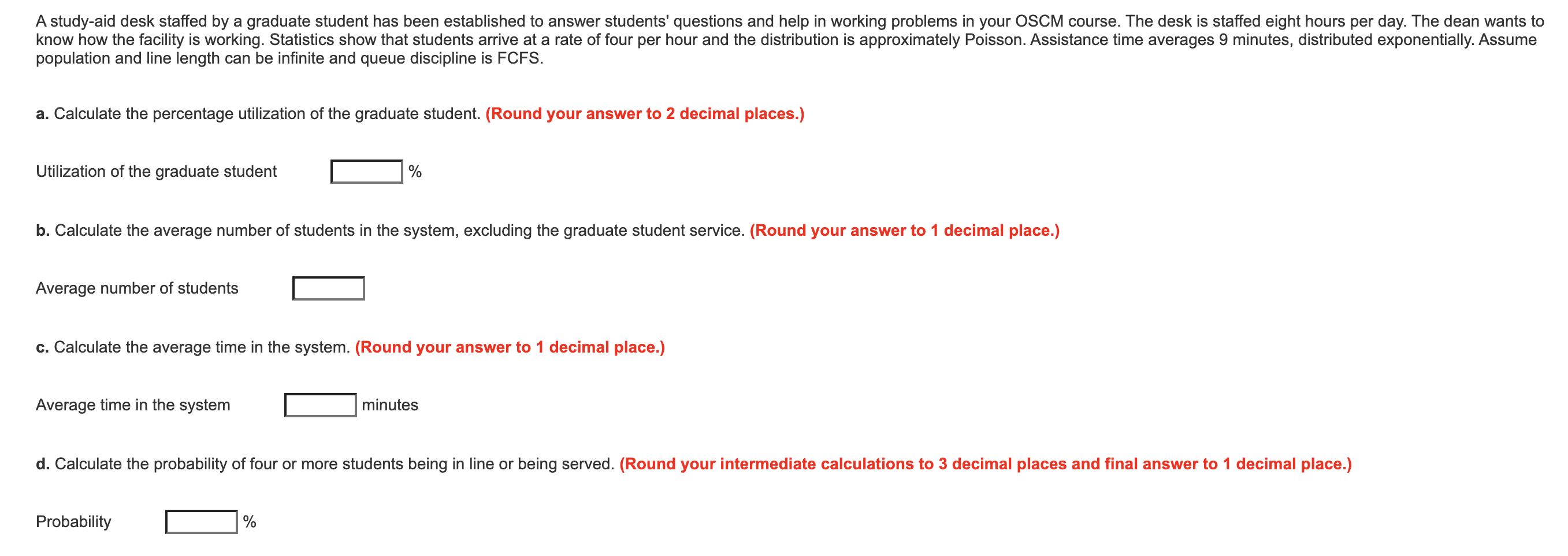 A study-aid desk staffed by a graduate student has been established to answer students' questions and help in working problems in your OSCM course. The desk is staffed eight hours per day. The dean wants to know how the facility is working. Statistics show that students arrive at a rate of four per hour and the distribution is approximately Poisson. Assistance time averages 9 minutes, distributed exponentially. Assume population and line length can be infinite and queue discipline is FCFS.

a. Calculate the percentage utilization of the graduate student. (Round your answer to 2 decimal places.)

Utilization of the graduate student %

b. Calculate the average number of students in the system, excluding the graduate student service. (Round your answer to 1 decimal place.)

Average number of students

c. Calculate the average time in the system. (Round your answer to 1 decimal place.)

Average time in the system minutes

d. Calculate the probability of four or more students being in line or being served. (Round your intermediate calculations to 3 decimal places and final answer to 1 decimal place.)

Probability %